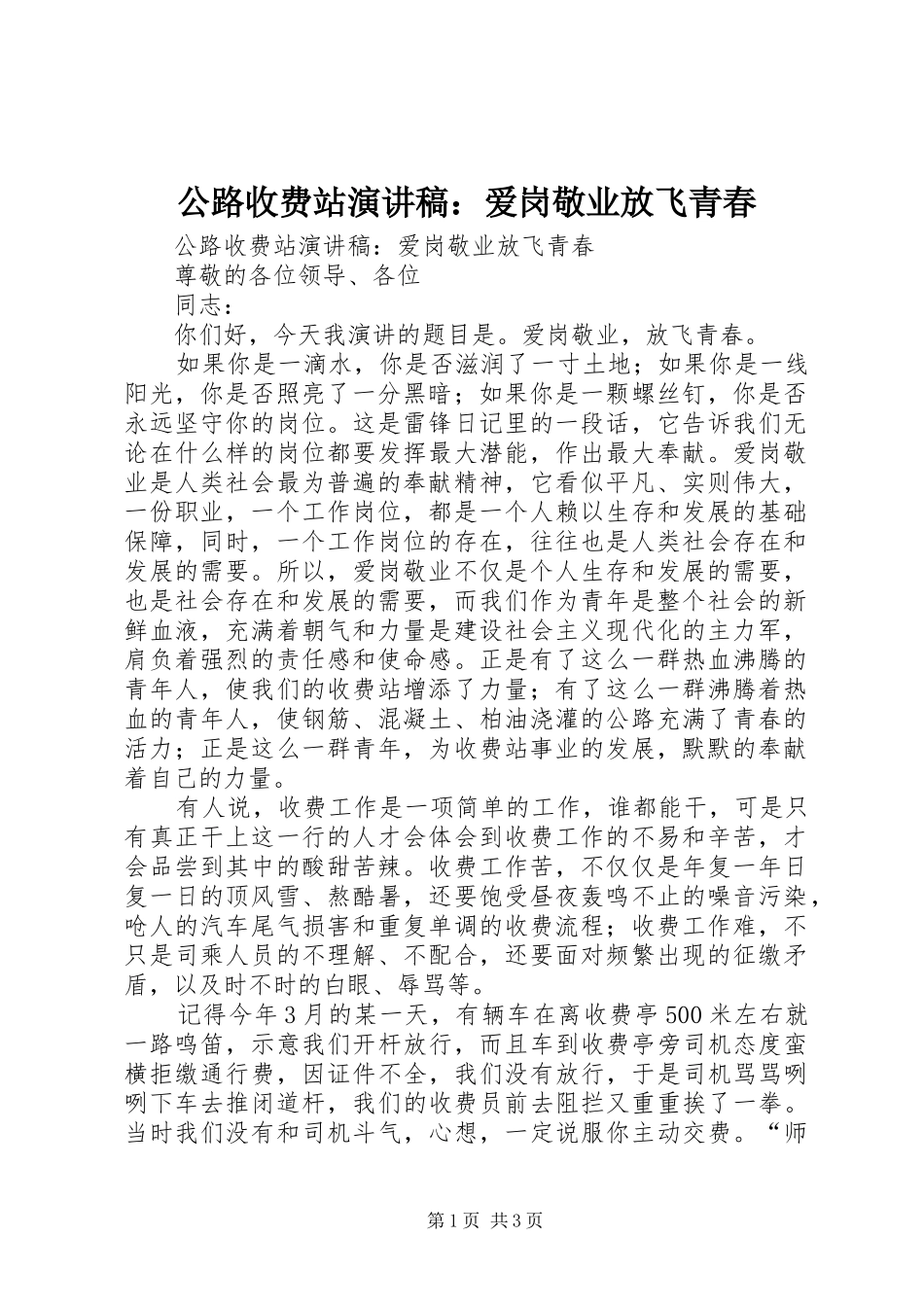 公路收费站演讲稿：爱岗敬业放飞青春

公路收费站演讲稿：爱岗敬业放飞青春

尊敬的各位领导、各位

同志：

你们好，今天我演讲的题目是。爱岗敬业，放飞青春。

如果你是一滴水，你是否滋润了一寸土地；如果你是一线阳光，你是否照亮了一分黑暗；如果你是一颗螺丝钉，你是否永远坚守你的岗位。这是雷锋日记里的一段话，它告诉我们无论在什么样的岗位都要发挥最大潜能，作出最大奉献。爱岗敬业是人类社会最为普遍的奉献精神，它看似平凡、实则伟大，一份职业，一个工作岗位，都是一个人赖以生存和发展的基础保障，同时，一个工作岗位的存在，往往也是人类社会存在和发展的需要。所以，爱岗敬业不仅是个人生存和发展的需要，也是社会存在和发展的需要，而我们作为青年是整个社会的新鲜血液，充满着朝气和力量是建设社会主义现代化的主力军，肩负着强烈的责任感和使命感。正是有了这么一群热血沸腾的青年人，使我们的收费站增添了力量；有了这么一群沸腾着热血的青年人，使钢筋、混凝土、柏油浇灌的公路充满了青春的活力；正是这么一群青年，为收费站事业的发展，默默的奉献着自己的力量。

有人说，收费工作是一项简单的工作，谁都能干，可是只有真正干上这一行的人才会体会到收费工作的不易和辛苦，才会品尝到其中的酸甜苦辣。收费工作苦，不仅仅是年复一年日复一日的顶风雪、熬酷暑，还要饱受昼夜轰鸣不止的噪音污染，呛人的汽车尾气损害和重复单调的收费流程；收费工作难，不只是司乘人员的不理解、不配合，还要面对频繁出现的征缴矛盾，以及时不时的白眼、辱骂等。

记得今年3月的某一天，有辆车在离收费亭500米左右就一路鸣笛，示意我们开杆放行，而且车到收费亭旁司机态度蛮横拒缴通行费，因证件不全，我们没有放行，于是司机骂骂咧咧下车去推闭道杆，我们的收费员前去阻拦又重重挨了一拳。当时我们没有和司机斗气，心想，一定说服你主动交费。“师

第1页 共3页